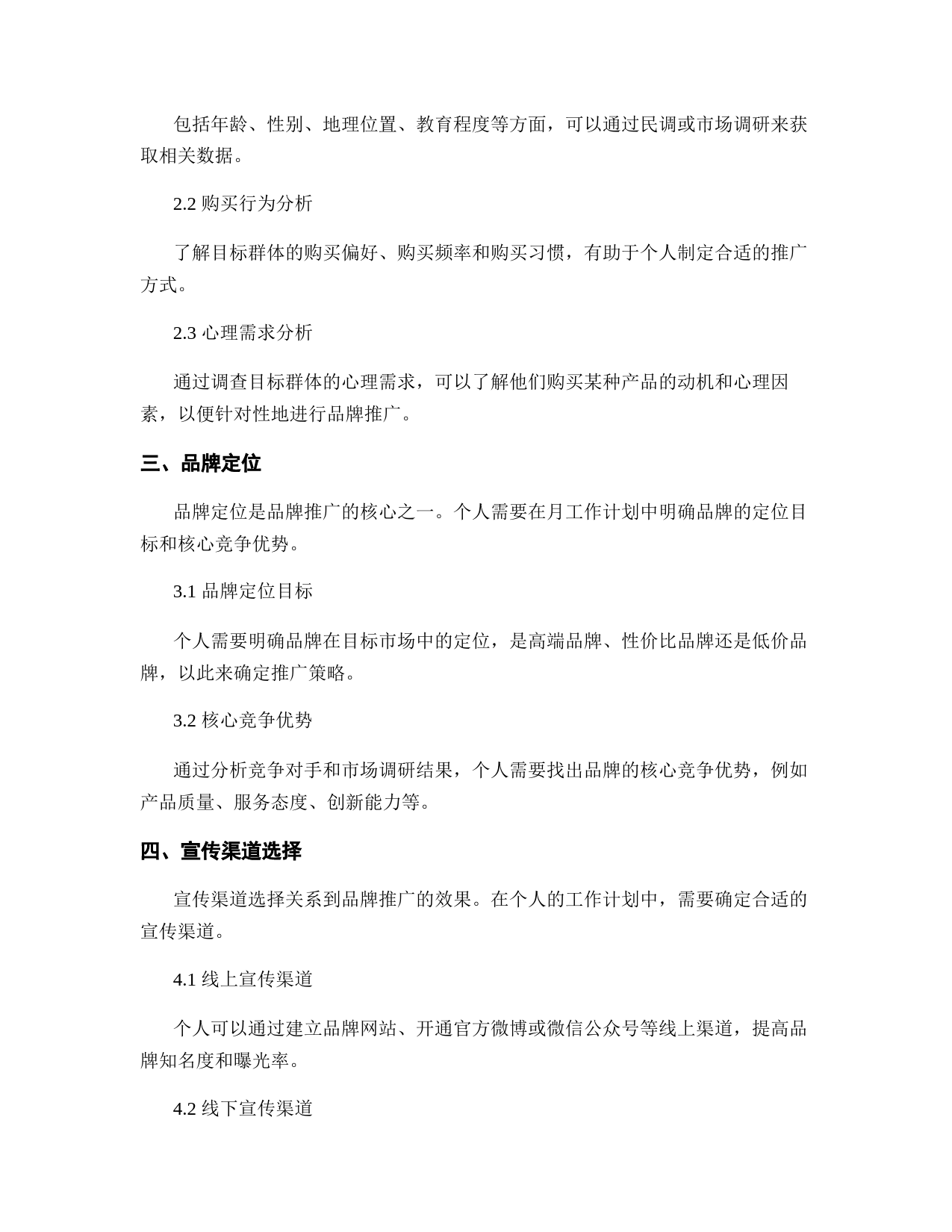 包括年龄、性别、地理位置、教育程度等方面，可以通过民调或市场调研来获取相关数据。

2.2 购买行为分析

了解目标群体的购买偏好、购买频率和购买习惯，有助于个人制定合适的推广方式。

2.3 心理需求分析

通过调查目标群体的心理需求，可以了解他们购买某种产品的动机和心理因素，以便针对性地进行品牌推广。

三、品牌定位

品牌定位是品牌推广的核心之一。个人需要在月工作计划中明确品牌的定位目标和核心竞争优势。

3.1 品牌定位目标

个人需要明确品牌在目标市场中的定位，是高端品牌、性价比品牌还是低价品牌，以此来确定推广策略。

3.2 核心竞争优势

通过分析竞争对手和市场调研结果，个人需要找出品牌的核心竞争优势，例如产品质量、服务态度、创新能力等。

四、宣传渠道选择

宣传渠道选择关系到品牌推广的效果。在个人的工作计划中，需要确定合适的宣传渠道。

4.1 线上宣传渠道

个人可以通过建立品牌网站、开通官方微博或微信公众号等线上渠道，提高品牌知名度和曝光率。

4.2 线下宣传渠道